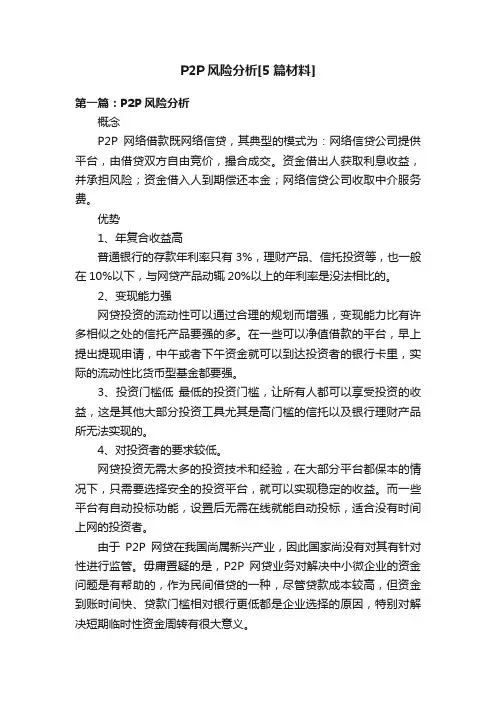 P2P 风险分析[5 篇材料]

第一篇：P2P 风险分析

概念

P2P 网络借款既网络信贷，其典型的模式为：网络信贷公司提供平台，由借贷双方自由竞价，撮合成交。资金借出人获取利息收益，并承担风险；资金借入人到期偿还本金；网络信贷公司收取中介服务费。

优势

1、年复合收益高

普通银行的存款年利率只有 3%，理财产品、信托投资等，也一般在 10%以下，与网贷产品动辄 20%以上的年利率是没法相比的。

2、变现能力强

网贷投资的流动性可以通过合理的规划而增强，变现能力比有许多相似之处的信托产品要强的多。在一些可以净值借款的平台，早上提出提现申请，中午或者下午资金就可以到达投资者的银行卡里，实际的流动性比货币型基金都要强。

3、投资门槛低 最低的投资门槛，让所有人都可以享受投资的收益，这是其他大部分投资工具尤其是高门槛的信托以及银行理财产品所无法实现的。

4、对投资者的要求较低。

网贷投资无需太多的投资技术和经验，在大部分平台都保本的情况下，只需要选择安全的投资平台，就可以实现稳定的收益。而一些平台有自动投标功能，设置后无需在线就能自动投标，适合没有时间上网的投资者。

由于 P2P 网贷在我国尚属新兴产业，因此国家尚没有对其有针对性进行监管。毋庸置疑的是，P2P 网贷业务对解决中小微企业的资金问题是有帮助的，作为民间借贷的一种，尽管贷款成本较高，但资金到账时间快、贷款门槛相对银行更低都是企业选择的原因，特别对解决短期临时性资金周转有很大意义。